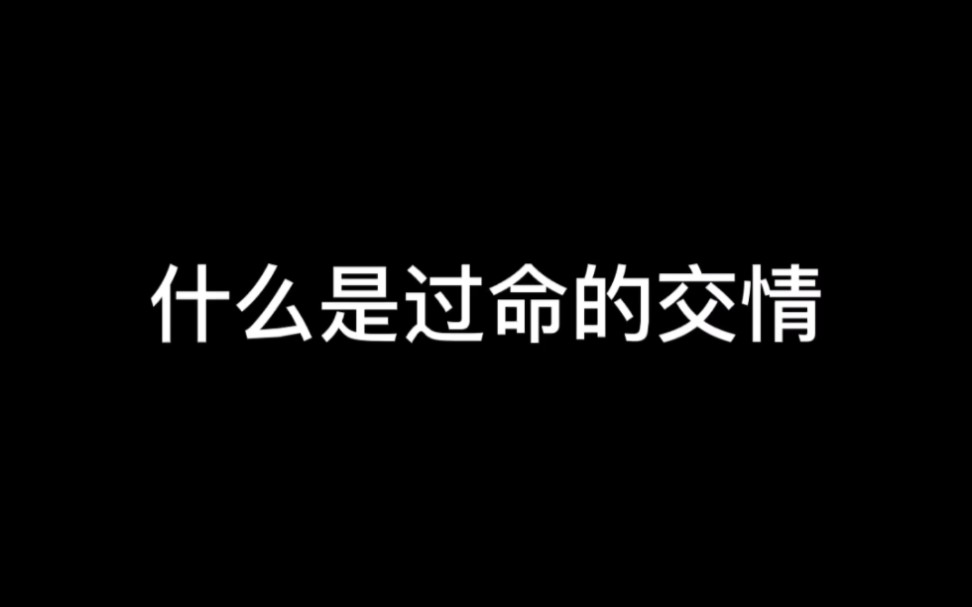 什么是过命的交情